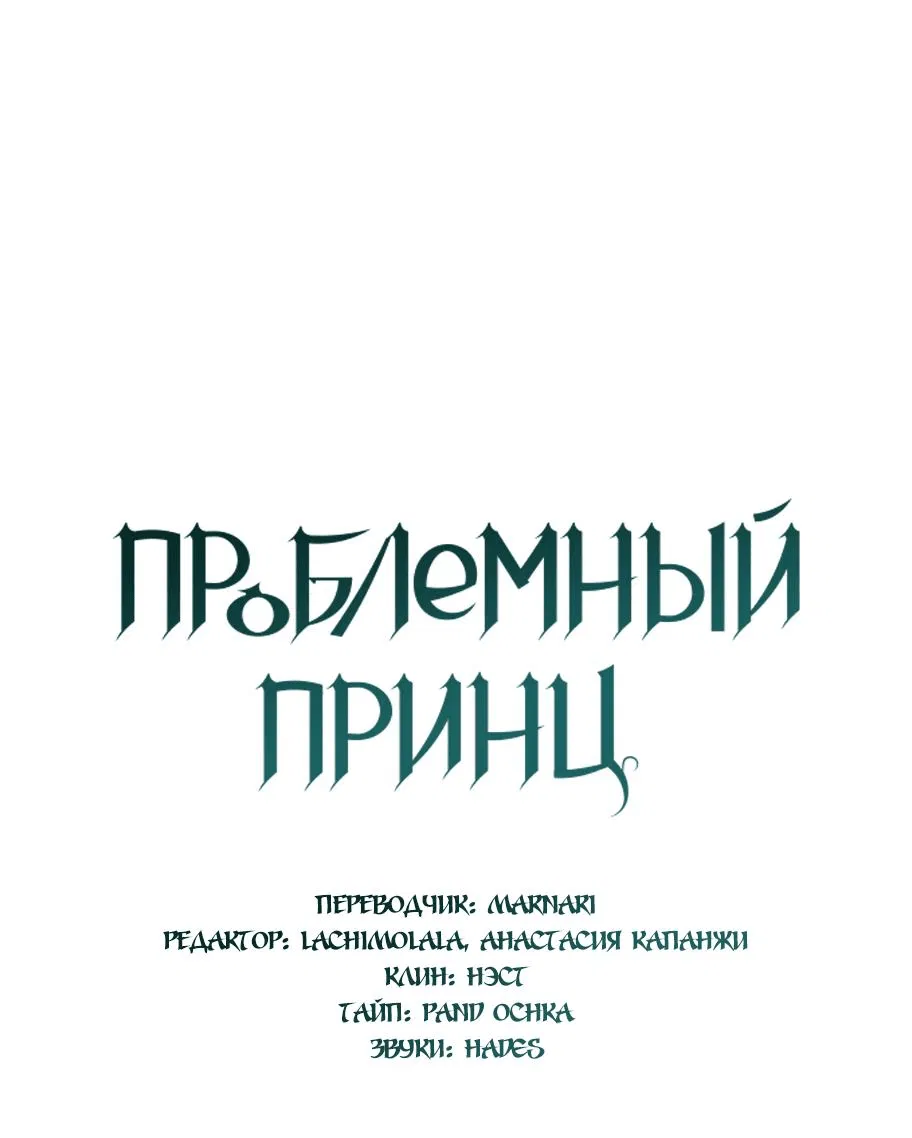 ПРОБЛЕМНЫЙ ПРИНЦ

ПЕРЕВОДЧИК: MARNARI
РЕДАКТОР: LACHIMOLALA, АНАСТАСИЯ КАПАНЖИ
КЛИН: НЭСТ
ТАЙП: PAND OCHKA
ЗВУКИ: HADES